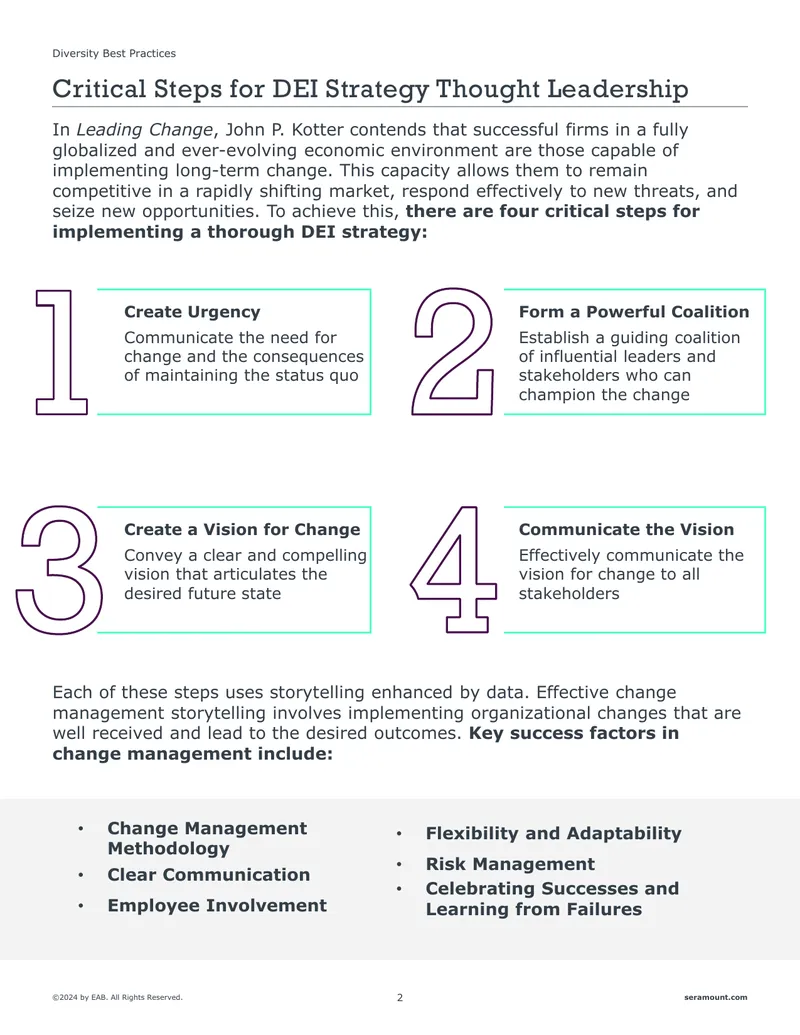 Diversity Best Practices

Critical Steps for DEI Strategy Thought Leadership

In Leading Change, John P. Kotter contends that successful firms in a fully globalized and ever-evolving economic environment are those capable of implementing long-term change. This capacity allows them to remain competitive in a rapidly shifting market, respond effectively to new threats, and seize new opportunities. To achieve this, there are four critical steps for implementing a thorough DEI strategy:

1

Create Urgency

Communicate the need for change and the consequences of maintaining the status quo

2

Form a Powerful Coalition

Establish a guiding coalition of influential leaders and stakeholders who can champion the change

3

Create a Vision for Change

Convey a clear and compelling vision that articulates the desired future state

4

Communicate the Vision

Effectively communicate the vision for change to all stakeholders

Each of these steps uses storytelling enhanced by data. Effective change management storytelling involves implementing organizational changes that are well received and lead to the desired outcomes. Key success factors in change management include:

• Change Management Methodology
• Clear Communication
• Employee Involvement

• Flexibility and Adaptability
• Risk Management
• Celebrating Successes and Learning from Failures

©2024 by EAB. All Rights Reserved.

2

seramount.com